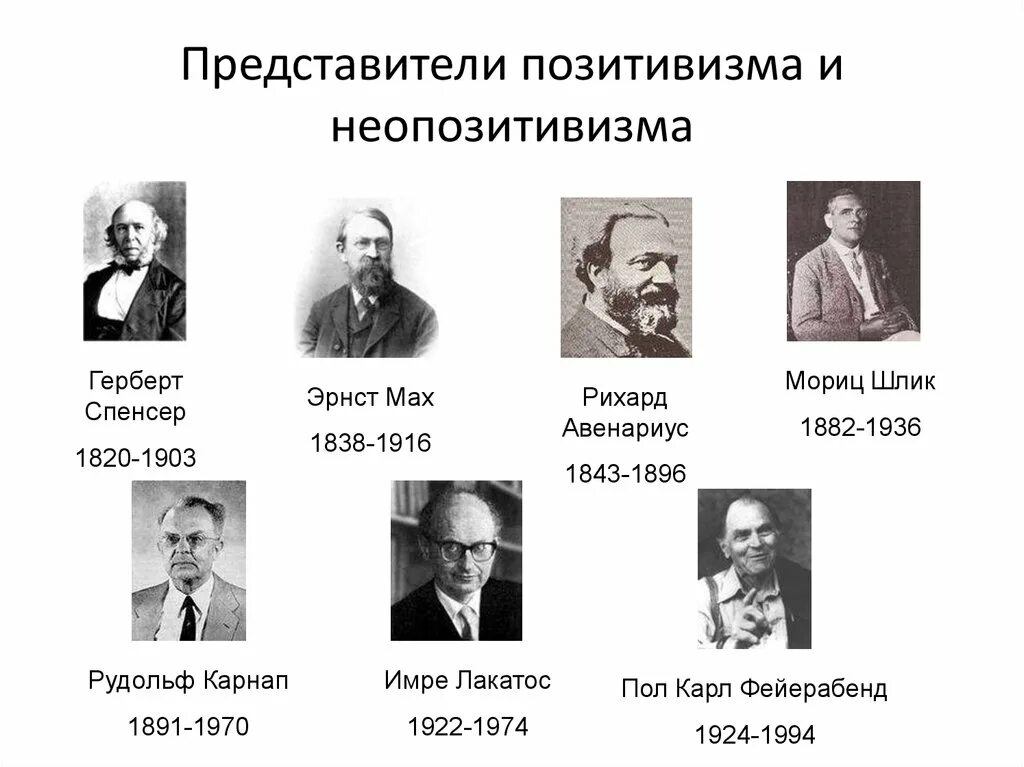 Представители позитивизма и неопозитивизма

Герберт Спенсер

1820-1903

Эрнст Мах

1838-1916

Рихард Авенариус

1843-1896

Мориц Шлик

1882-1936

Рудольф Карнап

1891-1970

Имре Лакатос

1922-1974

Пол Карл Фейерабенд

1924-1994